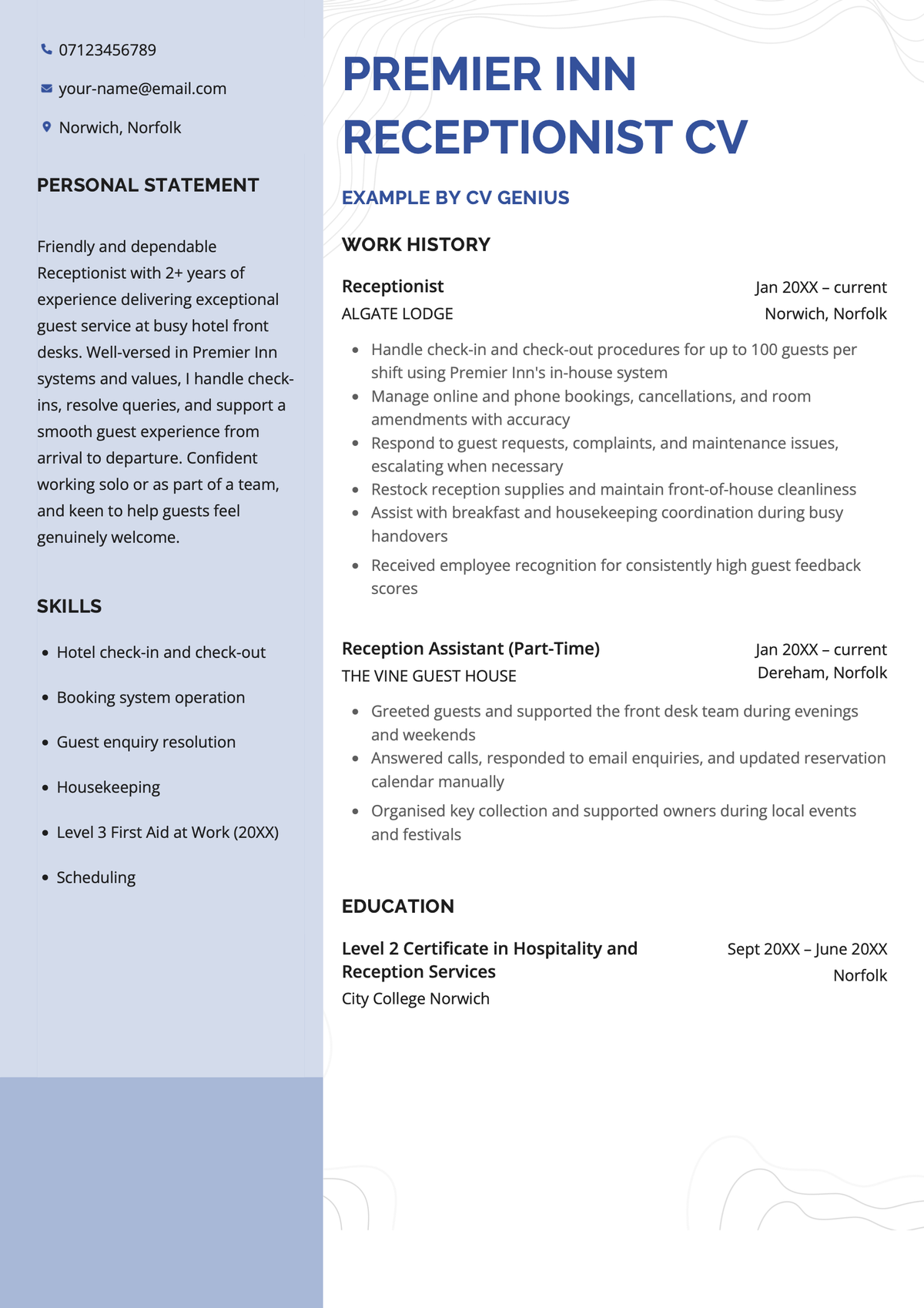 07123456789

your-name@email.com

Norwich, Norfolk

PERSONAL STATEMENT

Friendly and dependable Receptionist with 2+ years of experience delivering exceptional guest service at busy hotel front desks. Well-versed in Premier Inn systems and values, I handle check-ins, resolve queries, and support a smooth guest experience from arrival to departure. Confident working solo or as part of a team, and keen to help guests feel genuinely welcome.

SKILLS

- Hotel check-in and check-out
- Booking system operation
- Guest enquiry resolution
- Housekeeping
- Level 3 First Aid at Work (20XX)
- Scheduling

PREMIER INN RECEPTIONIST CV

EXAMPLE BY CV GENIUS

WORK HISTORY

Receptionist
Jan 20XX – current
ALGATE LODGE
Norwich, Norfolk

- Handle check-in and check-out procedures for up to 100 guests per shift using Premier Inn's in-house system
- Manage online and phone bookings, cancellations, and room amendments with accuracy
- Respond to guest requests, complaints, and maintenance issues, escalating when necessary
- Restock reception supplies and maintain front-of-house cleanliness
- Assist with breakfast and housekeeping coordination during busy handovers
- Received employee recognition for consistently high guest feedback scores

Reception Assistant (Part-Time)
Jan 20XX – current
THE VINE GUEST HOUSE
Dereham, Norfolk

- Greeted guests and supported the front desk team during evenings and weekends
- Answered calls, responded to email enquiries, and updated reservation calendar manually
- Organised key collection and supported owners during local events and festivals

EDUCATION

Level 2 Certificate in Hospitality and Reception Services
Sept 20XX – June 20XX
City College Norwich
Norfolk